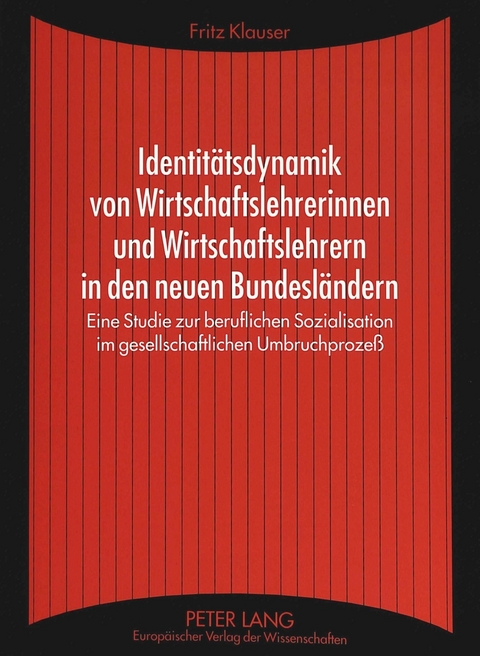 Fritz Klauser

Identitätsdynamik von Wirtschaftslehrerinnen und Wirtschaftslehrern in den neuen Bundesländern

Eine Studie zur beruflichen Sozialisation im gesellschaftlichen Umbruchprozeß

PETER LANG
Europäischer Verlag der Wissenschaften